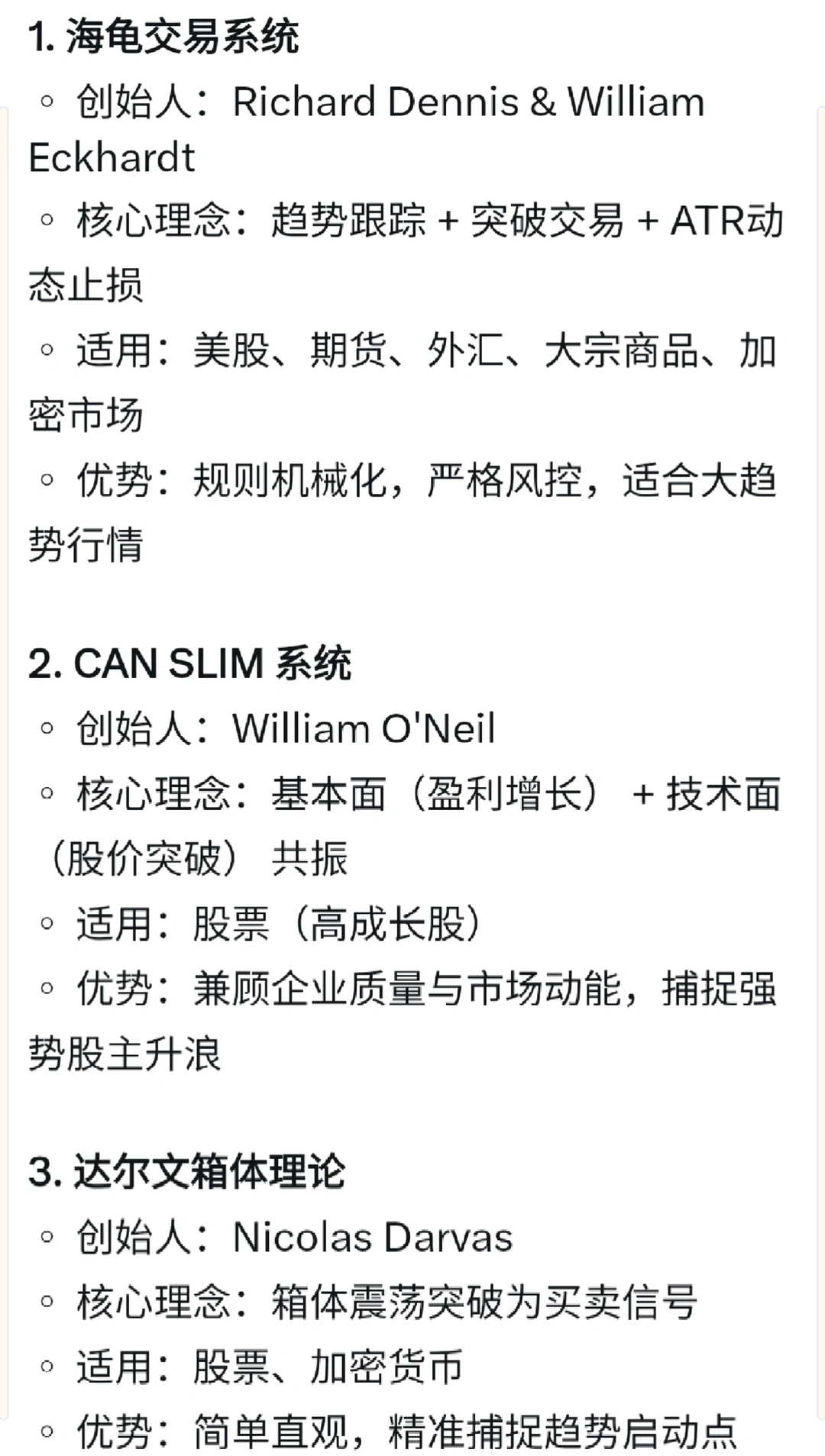 1. 海龟交易系统

◦ 创始人：Richard Dennis & William Eckhardt

◦ 核心理念：趋势跟踪 + 突破交易 + ATR动态止损

◦ 适用：美股、期货、外汇、大宗商品、加密市场

◦ 优势：规则机械化，严格风控，适合大趋势行情

2. CAN SLIM 系统

◦ 创始人：William O'Neil

◦ 核心理念：基本面（盈利增长） + 技术面（股价突破） 共振

◦ 适用：股票（高成长股）

◦ 优势：兼顾企业质量与市场动能，捕捉强势股主升浪

3. 达尔文箱体理论

◦ 创始人：Nicolas Darvas

◦ 核心理念：箱体震荡突破为买卖信号

◦ 适用：股票、加密货币

◦ 优势：简单直观，精准捕捉趋势启动点